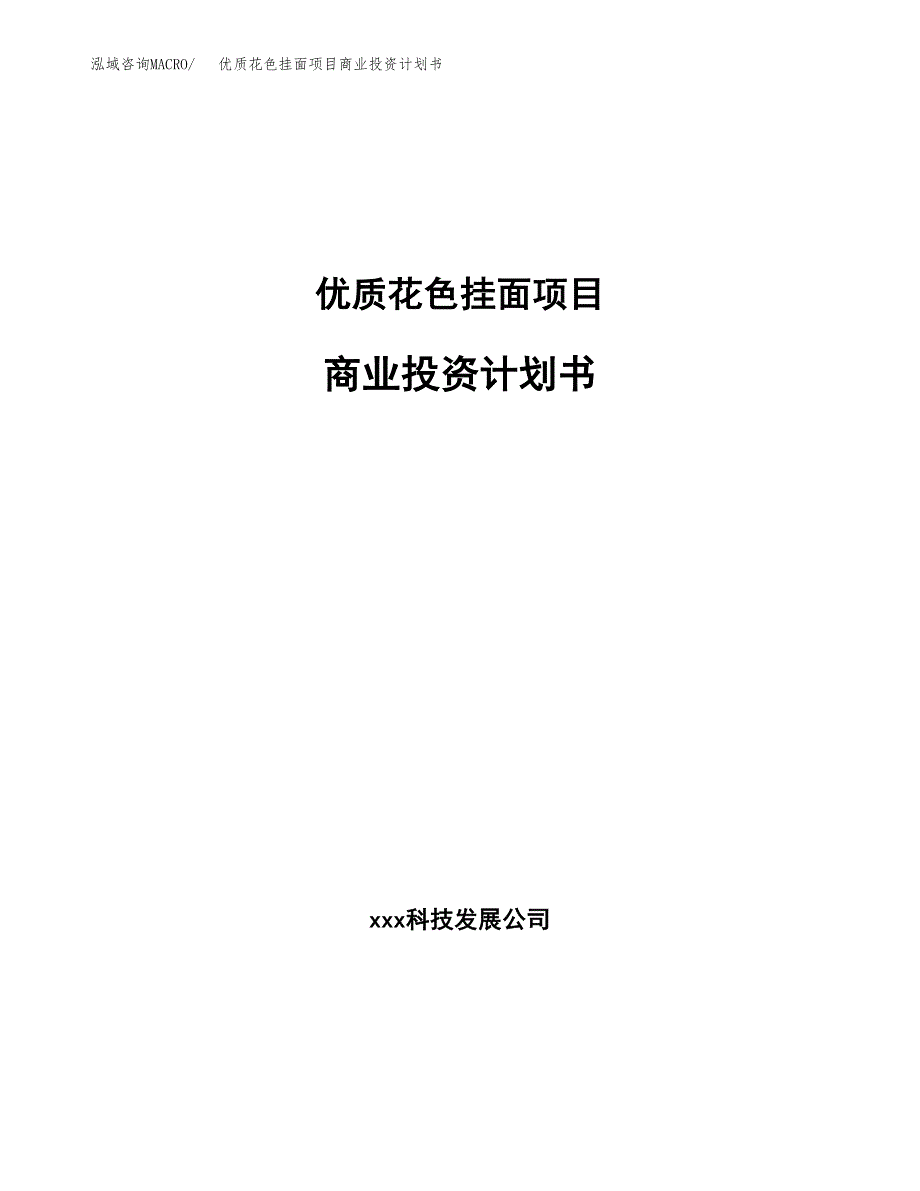 泓域咨询MACRO/ 优质花色挂面项目商业投资计划书

优质花色挂面项目

商业投资计划书

xxx科技发展公司